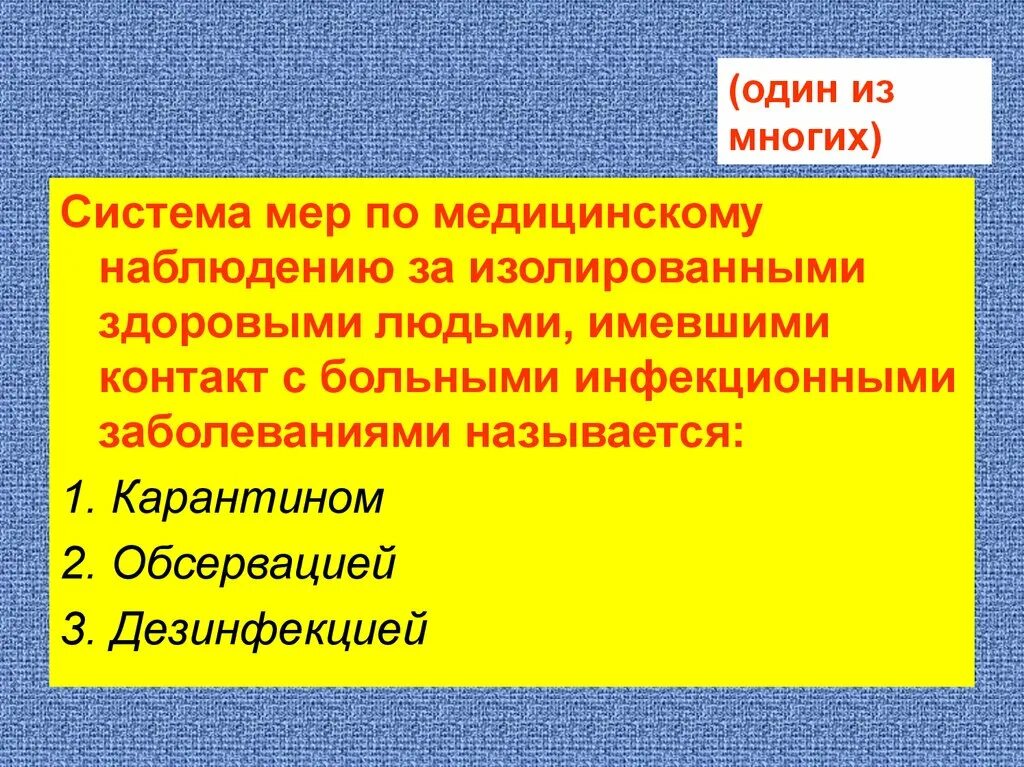 (один из многих)

Система мер по медицинскому наблюдению за изолированными здоровыми людьми, имевшими контакт с больными инфекционными заболеваниями называется:

1. Карантином

2. Обсервацией

3. Дезинфекцией